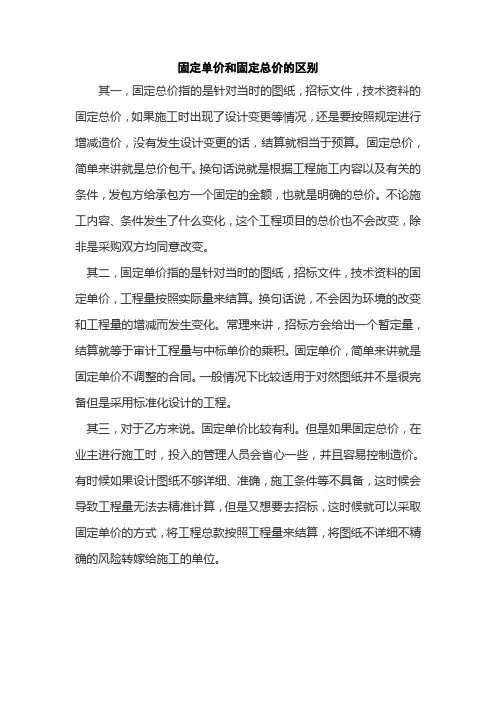 固定单价和固定总价的区别

其一，固定总价指的是针对当时的图纸，招标文件，技术资料的固定总价，如果施工时出现了设计变更等情况，还是要按照规定进行增减造价，没有发生设计变更的话，结算就相当于预算。固定总价，简单来讲就是总价包干。换句话说就是根据工程施工内容以及有关的条件，发包方给承包方一个固定的金额，也就是明确的总价。不论施工内容、条件发生了什么变化，这个工程项目的总价也不会改变，除非是采购双方均同意改变。

其二，固定单价指的是针对当时的图纸，招标文件，技术资料的固定单价，工程量按照实际量来结算。换句话说，不会因为环境的改变和工程量的增减而发生变化。常理来讲，招标方会给出一个暂定量，结算就等于审计工程量与中标单价的乘积。固定单价，简单来讲就是固定单价不调整的合同。一般情况下比较适用于对然图纸并不是很完备但是采用标准化设计的工程。

其三，对于乙方来说。固定单价比较有利。但是如果固定总价，在业主进行施工时，投入的管理人员会省心一些，并且容易控制造价。有时候如果设计图纸不够详细、准确，施工条件等不具备，这时候会导致工程量无法去精准计算，但是又想要去招标，这时候就可以采取固定单价的方式，将工程总款按照工程量来结算，将图纸不详细不精确的风险转嫁给施工的单位。